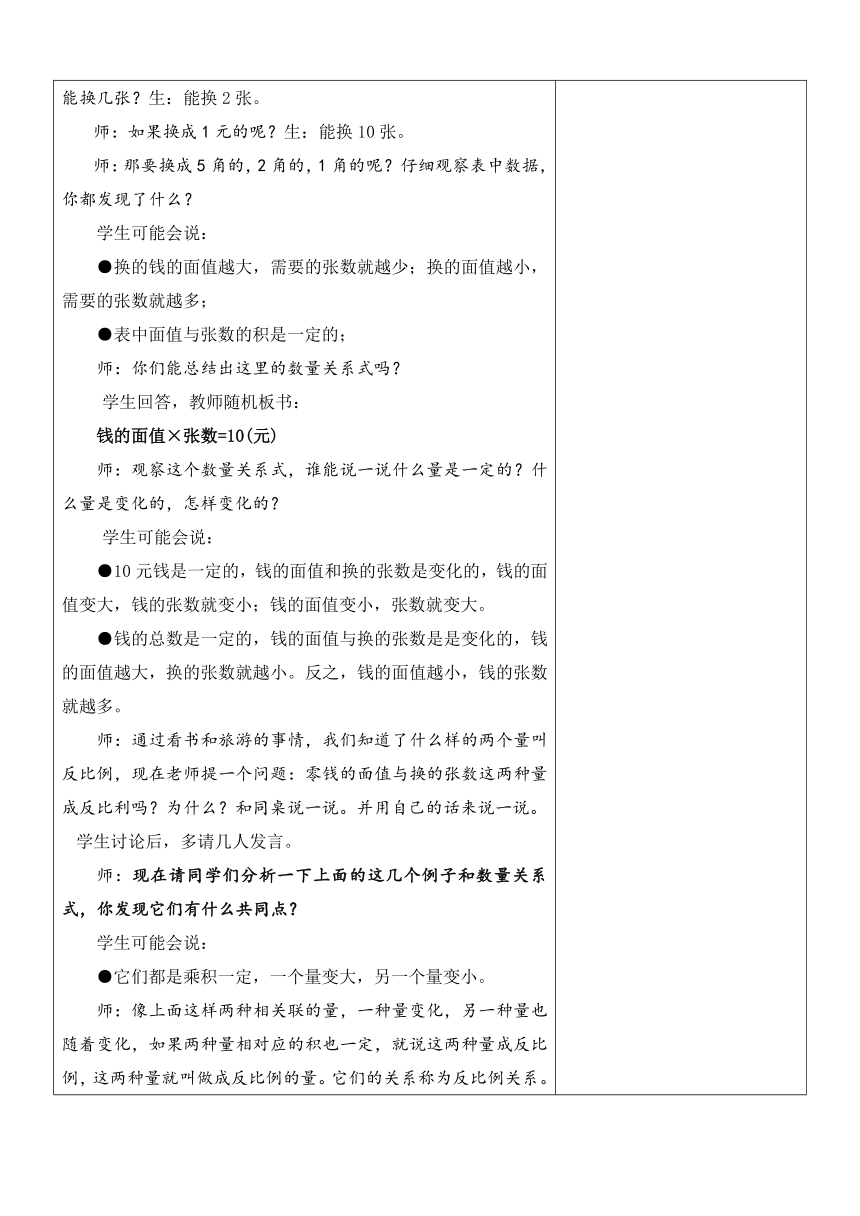 能换几张？生：能换 2 张。

师：如果换成 1 元的呢？生：能换 10 张。

师：那要换成 5 角的，2 角的，1 角的呢？仔细观察表中数据，你都发现了什么？

学生可能会说：

●换的钱的面值越大，需要的张数就越少；换的面值越小，需要的张数就越多；

●表中面值与张数的积是一定的；

师：你们能总结出这里的数量关系式吗？

学生回答，教师随机板书：

钱的面值×张数=10(元)

师：观察这个数量关系式，谁能说一说什么量是一定的？什么量是变化的，怎样变化的？

学生可能会说：

●10 元钱是一定的，钱的面值和换的张数是变化的，钱的面值变大，钱的张数就变小；钱的面值变小，张数就变大。

●钱的总数是一定的，钱的面值与换的张数是是变化的，钱的面值越大，换的张数就越小。反之，钱的面值越小，钱的张数就越多。

师：通过看书和旅游的事情，我们知道了什么样的两个量叫反比例，现在老师提一个问题：零钱的面值与换的张数这两种量成反比利吗？为什么？和同桌说一说。并用自己的话来说一说。

学生讨论后，多请几人发言。

师：现在请同学们分析一下上面的这几个例子和数量关系式，你发现它们有什么共同点？

学生可能会说：

●它们都是乘积一定，一个量变大，另一个量变小。

师：像上面这样两种相关联的量，一种量变化，另一种量也随着变化，如果两种量相对应的积也一定，就说这两种量成反比例，这两种量就叫做成反比例的量。它们的关系称为反比例关系。